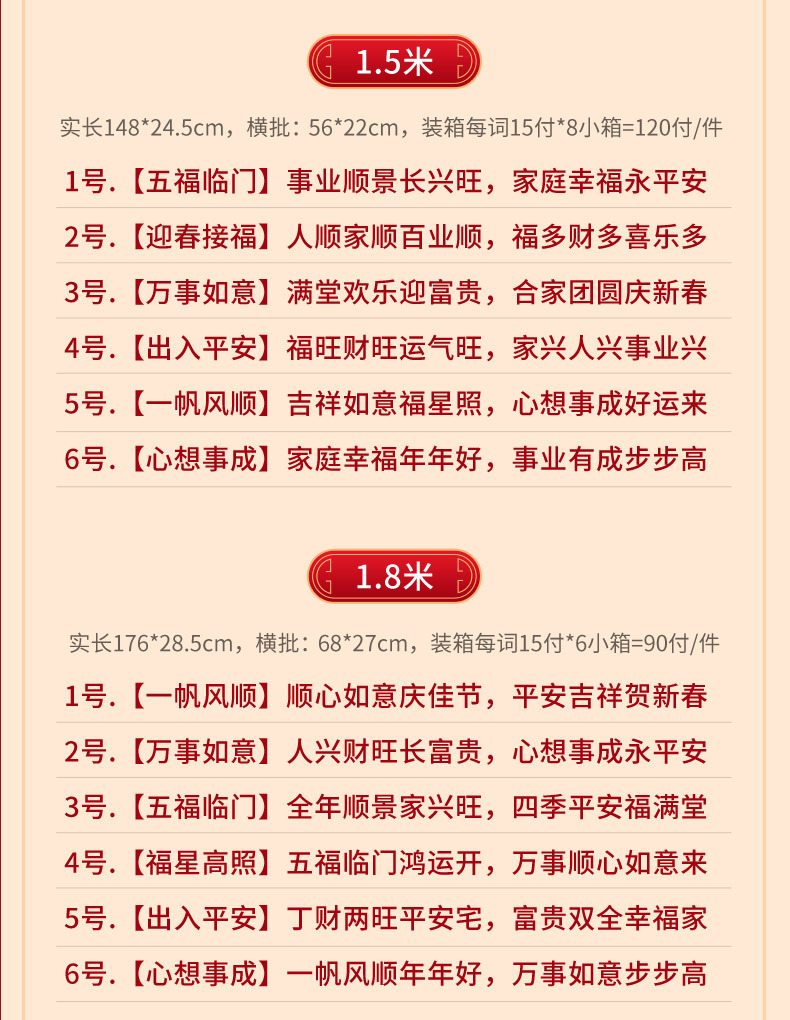 1.5米

实长148*24.5cm，横批：56*22cm，装箱每词15付*8小箱=120付/件

1号.【五福临门】事业顺景长兴旺，家庭幸福永平安

2号.【迎春接福】人顺家顺百业顺，福多财多喜乐多

3号.【万事如意】满堂欢乐迎富贵，合家团圆庆新春

4号.【出入平安】福旺财旺运气旺，家兴人兴事业兴

5号.【一帆风顺】吉祥如意福星照，心想事成好运来

6号.【心想事成】家庭幸福年年好，事业有成步步高

1.8米

实长176*28.5cm，横批：68*27cm，装箱每词15付*6小箱=90付/件

1号.【一帆风顺】顺心如意庆佳节，平安吉祥贺新春

2号.【万事如意】人兴财旺长富贵，心想事成永平安

3号.【五福临门】全年顺景家兴旺，四季平安福满堂

4号.【福星高照】五福临门鸿运开，万事顺心如意来

5号.【出入平安】丁财两旺平安宅，富贵双全幸福家

6号.【心想事成】一帆风顺年年好，万事如意步步高